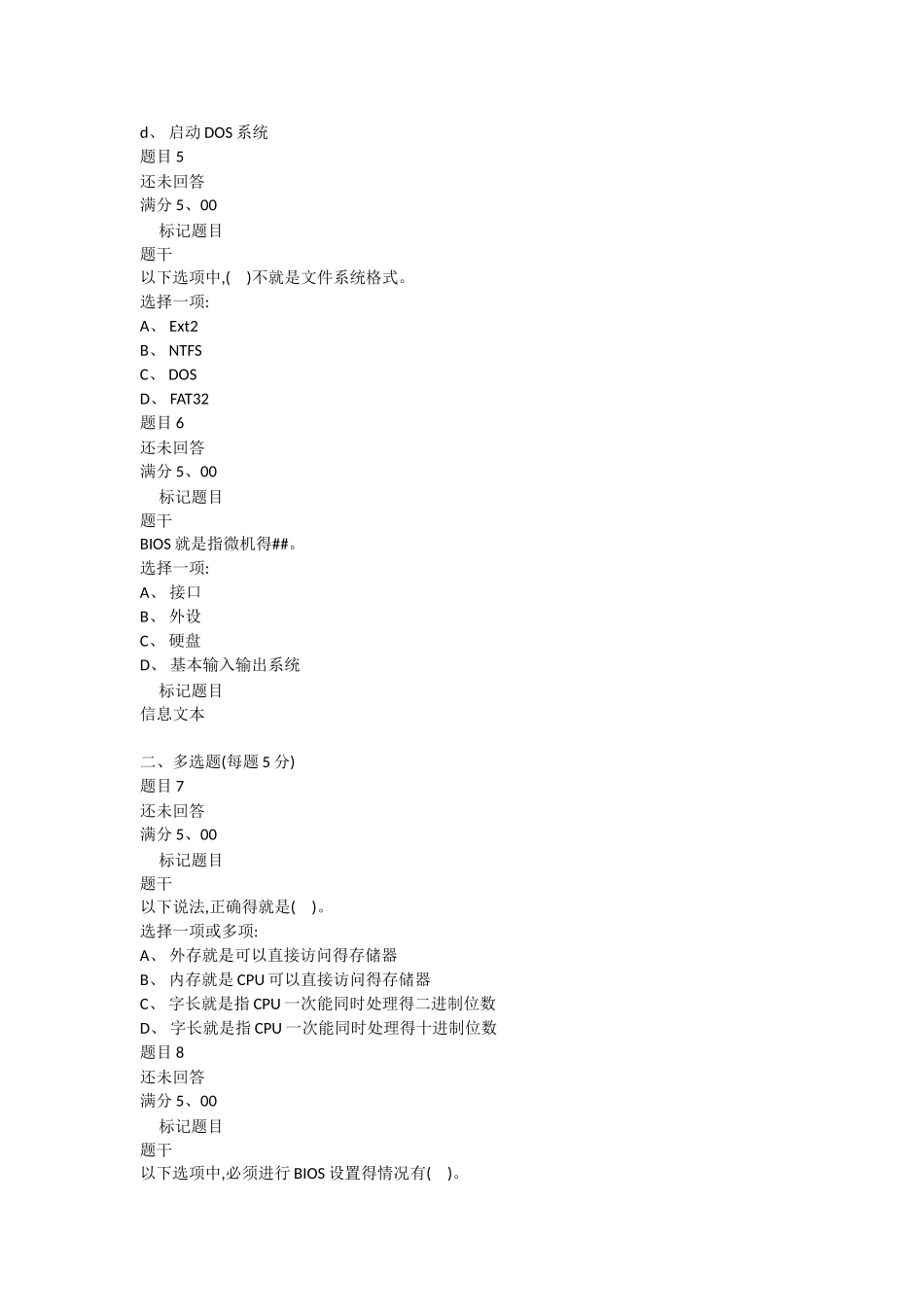 d、 启动 DOS 系统
题目 5
还未回答
满分 5、00
标记题目
题干
以下选项中,(　)不就是文件系统格式。
选择一项:
A、 Ext2
B、 NTFS
C、 DOS
D、 FAT32
题目 6
还未回答
满分 5、00
标记题目
题干
BIOS 就是指微机得##。
选择一项:
A、 接口
B、 外设
C、 硬盘
D、 基本输入输出系统
标记题目
信息文本

二、多选题(每题 5 分)
题目 7
还未回答
满分 5、00
标记题目
题干
以下说法,正确得就是(　)。
选择一项或多项:
A、 外存就是可以直接访问得存储器
B、 内存就是 CPU 可以直接访问得存储器
C、 字长就是指 CPU 一次能同时处理得二进制位数
D、 字长就是指 CPU 一次能同时处理得十进制位数
题目 8
还未回答
满分 5、00
标记题目
题干
以下选项中,必须进行 BIOS 设置得情况有(　)。